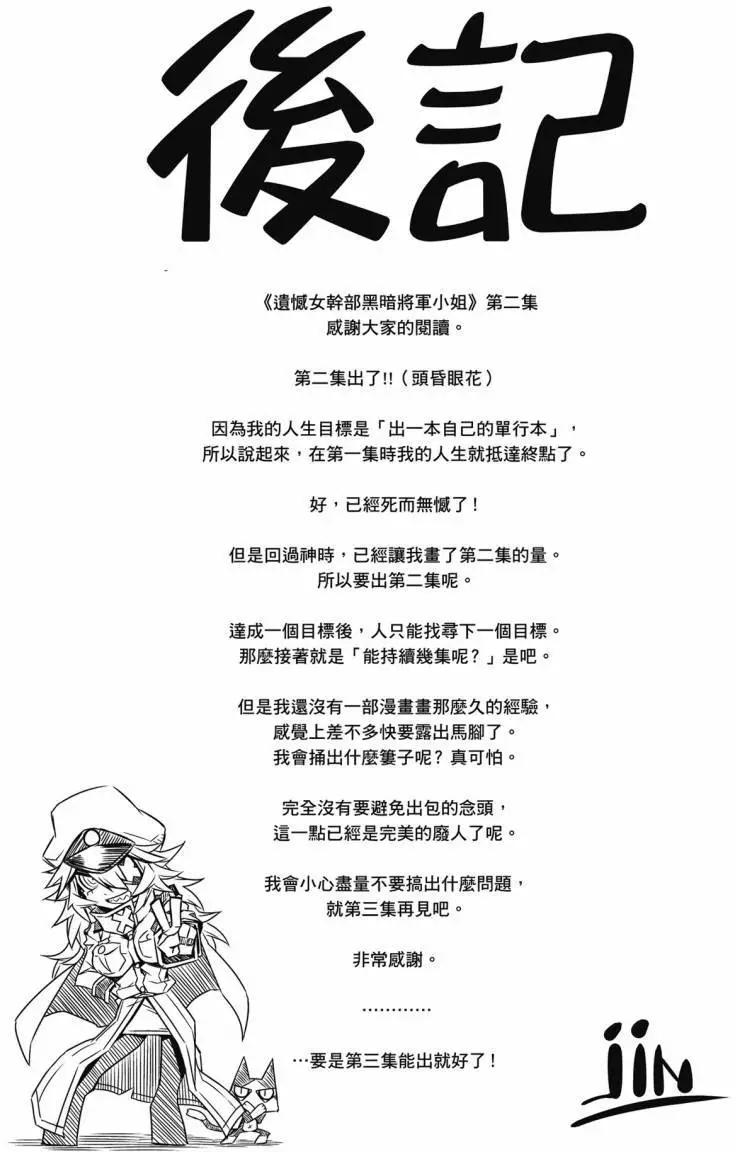 後記

《遺憾女幹部黑暗將軍小姐》第二集
感謝大家的閱讀。

第二集出了!!（頭昏眼花）

因為我的人生目標是「出一本自己的單行本」，
所以說起來，在第一集時我的人生就抵達終點了。

好，已經死而無憾了！

但是回過神時，已經讓我畫了第二集的量。
所以要出第二集呢。

達成一個目標後，人只能找尋下一個目標。
那麼接著就是「能持續幾集呢？」是吧。

但是我還沒有一部漫畫畫那麼久的經驗，
感覺上差不多快要露出馬腳了。
我會捅出什麼簍子呢？真可怕。

完全沒有要避免出包的念頭，
這一點已經是完美的廢人了呢。

我會小心盡量不要搞出什麼問題，
就第三集再見吧。

非常感謝。

…………

…要是第三集能出就好了！

jin